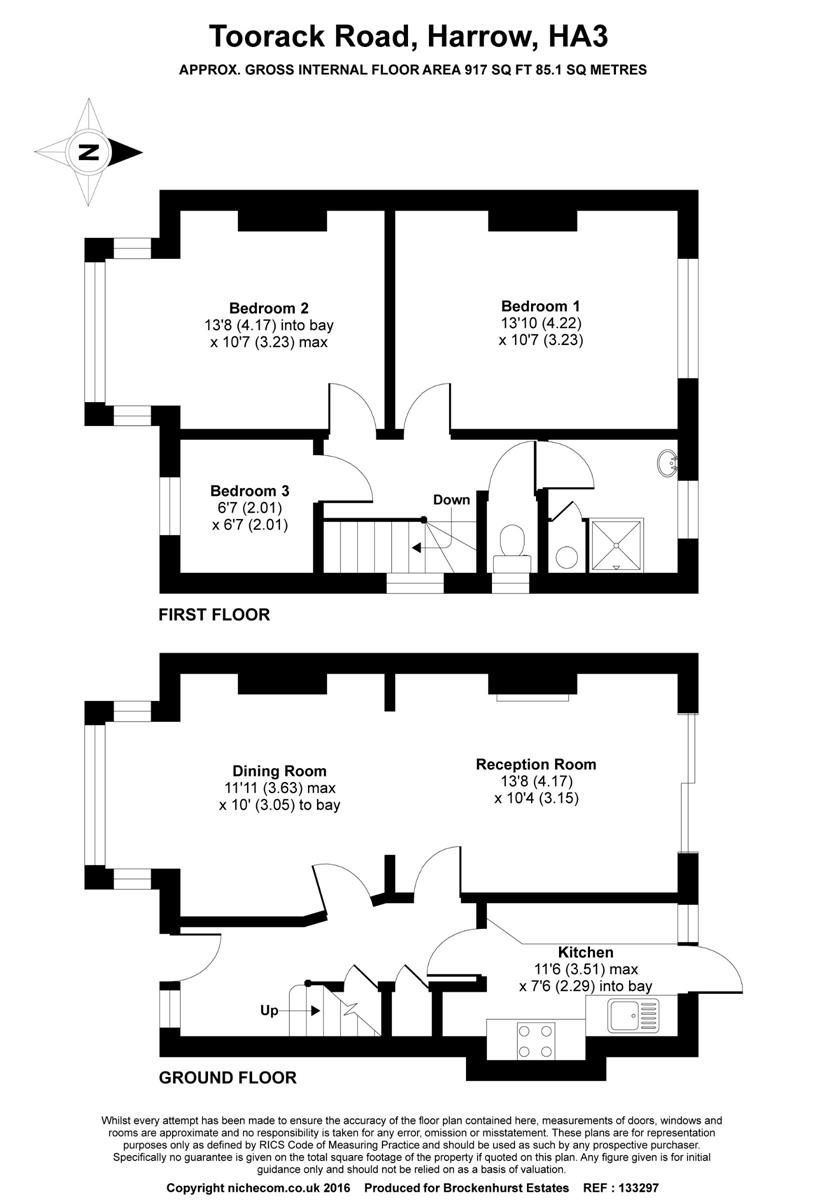 Toorack Road, Harrow, HA3

APPROX. GROSS INTERNAL FLOOR AREA 917 SQ FT 85.1 SQ METRES

N

Bedroom 2
13'8 (4.17) into bay
x 10'7 (3.23) max

Bedroom 1
13'10 (4.22)
x 10'7 (3.23)

Bedroom 3
6'7 (2.01)
x 6'7 (2.01)

Down

FIRST FLOOR

Dining Room
11'11 (3.63) max
x 10' (3.05) to bay

Reception Room
13'8 (4.17)
x 10'4 (3.15)

Kitchen
11'6 (3.51) max
x 7'6 (2.29) into bay

Up

GROUND FLOOR

Whilst every attempt has been made to ensure the accuracy of the floor plan contained here, measurements of doors, windows and rooms are approximate and no responsibility is taken for any error, omission or misstatement. These plans are for representation purposes only as defined by RICS Code of Measuring Practice and should be used as such by any prospective purchaser. Specifically no guarantee is given on the total square footage of the property if quoted on this plan. Any figure given is for initial guidance only and should not be relied on as a basis of valuation.

Copyright nichecom.co.uk 2016 Produced for Brockenhurst Estates REF : 133297